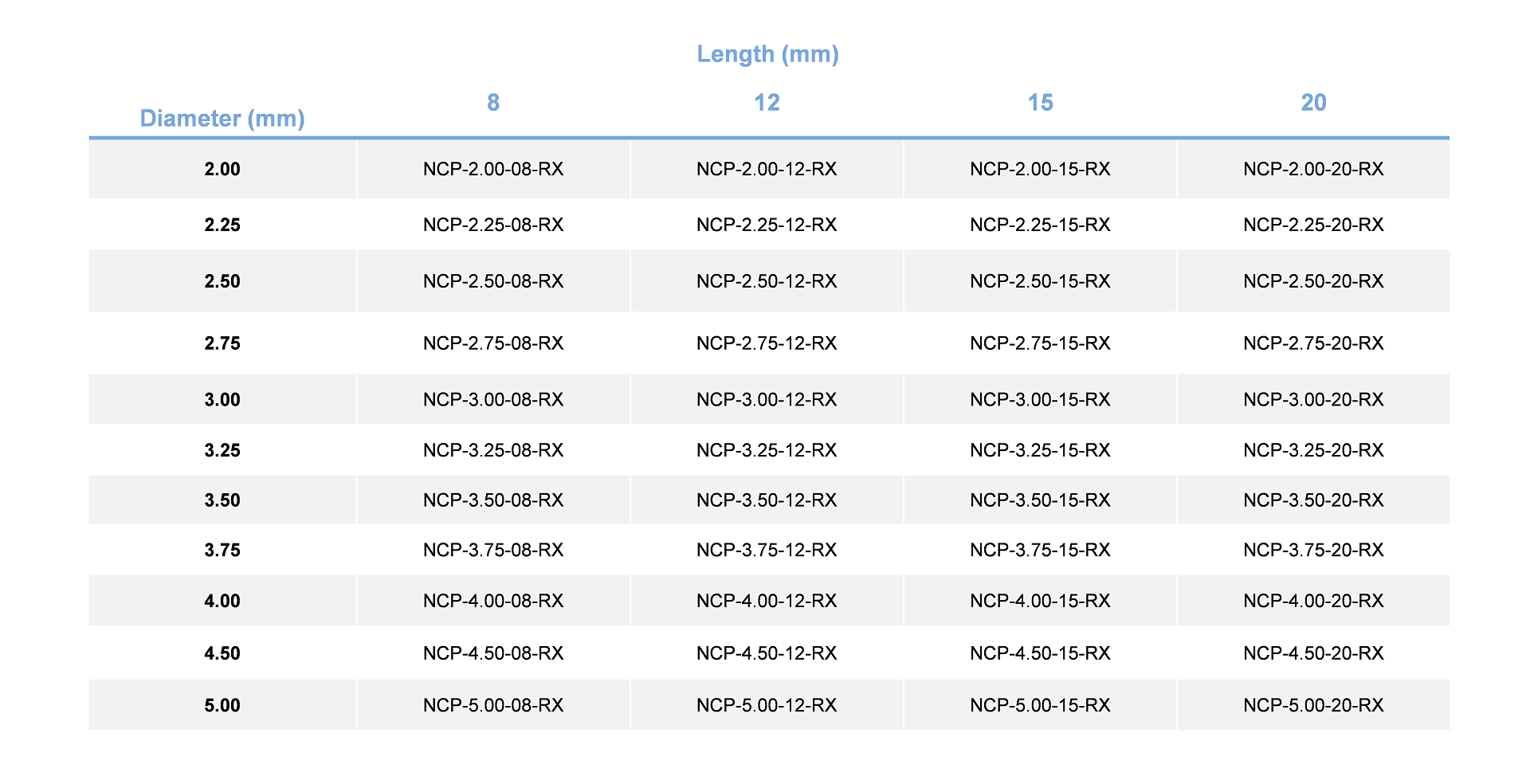 Length (mm)

| Diameter (mm) | 8 | 12 | 15 | 20 |
|---|---|---|---|---|
| 2.00 | NCP-2.00-08-RX | NCP-2.00-12-RX | NCP-2.00-15-RX | NCP-2.00-20-RX |
| 2.25 | NCP-2.25-08-RX | NCP-2.25-12-RX | NCP-2.25-15-RX | NCP-2.25-20-RX |
| 2.50 | NCP-2.50-08-RX | NCP-2.50-12-RX | NCP-2.50-15-RX | NCP-2.50-20-RX |
| 2.75 | NCP-2.75-08-RX | NCP-2.75-12-RX | NCP-2.75-15-RX | NCP-2.75-20-RX |
| 3.00 | NCP-3.00-08-RX | NCP-3.00-12-RX | NCP-3.00-15-RX | NCP-3.00-20-RX |
| 3.25 | NCP-3.25-08-RX | NCP-3.25-12-RX | NCP-3.25-15-RX | NCP-3.25-20-RX |
| 3.50 | NCP-3.50-08-RX | NCP-3.50-12-RX | NCP-3.50-15-RX | NCP-3.50-20-RX |
| 3.75 | NCP-3.75-08-RX | NCP-3.75-12-RX | NCP-3.75-15-RX | NCP-3.75-20-RX |
| 4.00 | NCP-4.00-08-RX | NCP-4.00-12-RX | NCP-4.00-15-RX | NCP-4.00-20-RX |
| 4.50 | NCP-4.50-08-RX | NCP-4.50-12-RX | NCP-4.50-15-RX | NCP-4.50-20-RX |
| 5.00 | NCP-5.00-08-RX | NCP-5.00-12-RX | NCP-5.00-15-RX | NCP-5.00-20-RX |